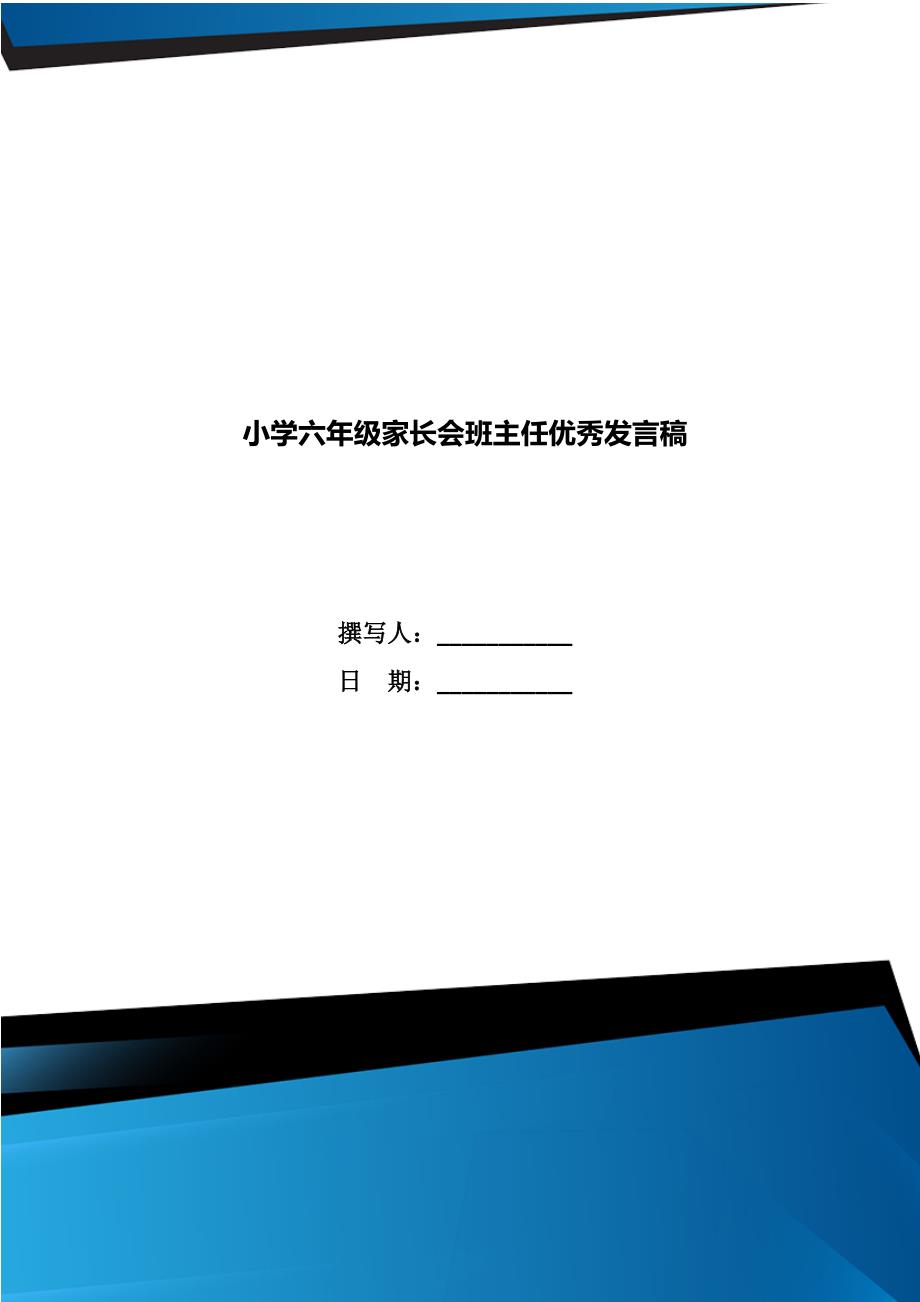 小学六年级家长会班主任优秀发言稿

撰写人：___________

日　期：___________